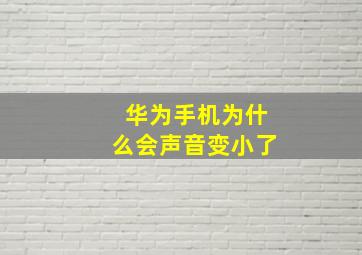 华为手机为什么会声音变小了